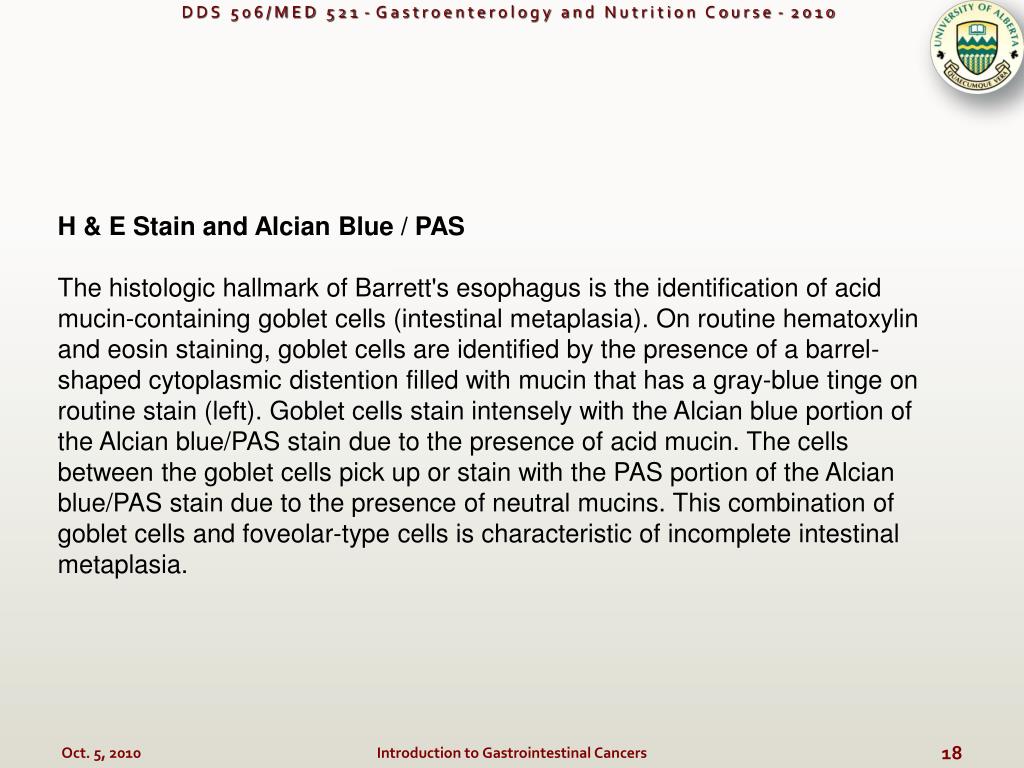 DDS 506/MED 521 - Gastroenterology and Nutrition Course - 2010

UNIVERSITY OF ALBERTA
QUAECUMQUE VERA

H & E Stain and Alcian Blue / PAS

The histologic hallmark of Barrett's esophagus is the identification of acid mucin-containing goblet cells (intestinal metaplasia). On routine hematoxylin and eosin staining, goblet cells are identified by the presence of a barrel-shaped cytoplasmic distention filled with mucin that has a gray-blue tinge on routine stain (left). Goblet cells stain intensely with the Alcian blue portion of the Alcian blue/PAS stain due to the presence of acid mucin. The cells between the goblet cells pick up or stain with the PAS portion of the Alcian blue/PAS stain due to the presence of neutral mucins. This combination of goblet cells and foveolar-type cells is characteristic of incomplete intestinal metaplasia.

Oct. 5, 2010

Introduction to Gastrointestinal Cancers

18